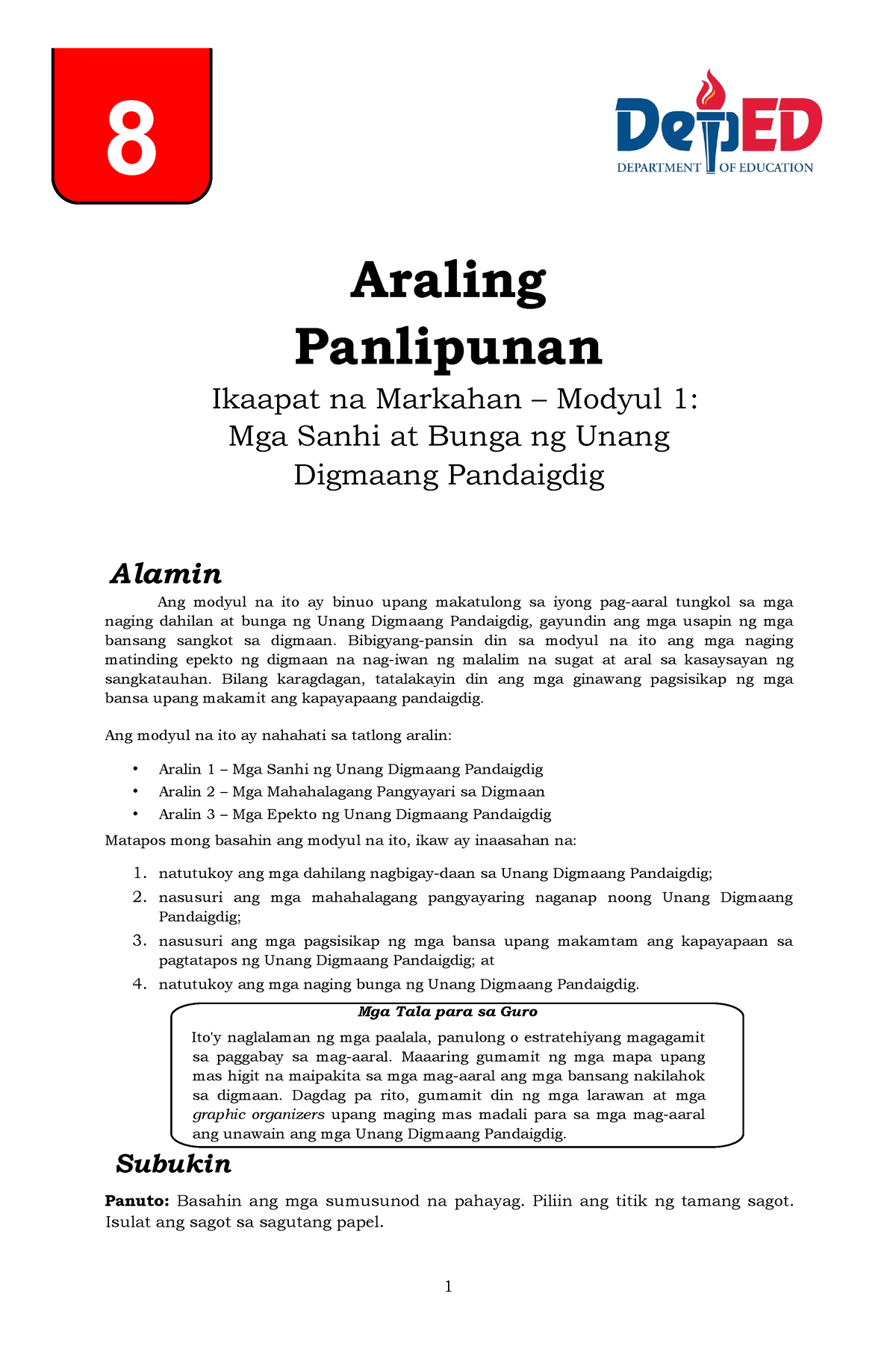 8

DepED
DEPARTMENT OF EDUCATION

Araling Panlipunan

Ikaapat na Markahan – Modyul 1:
Mga Sanhi at Bunga ng Unang Digmaang Pandaigdig

Alamin

Ang modyul na ito ay binuo upang makatulong sa iyong pag-aaral tungkol sa mga naging dahilan at bunga ng Unang Digmaang Pandaigdig, gayundin ang mga usapin ng mga bansang sangkot sa digmaan. Bibigyang-pansin din sa modyul na ito ang mga naging matinding epekto ng digmaan na nag-iwan ng malalim na sugat at aral sa kasaysayan ng sangkatauhan. Bilang karagdagan, tatalakayin din ang mga ginawang pagsisikap ng mga bansa upang makamit ang kapayapaang pandaigdig.

Ang modyul na ito ay nahahati sa tatlong aralin:

• Aralin 1 – Mga Sanhi ng Unang Digmaang Pandaigdig
• Aralin 2 – Mga Mahahalagang Pangyayari sa Digmaan
• Aralin 3 – Mga Epekto ng Unang Digmaang Pandaigdig

Matapos mong basahin ang modyul na ito, ikaw ay inaasahan na:

1. natutukoy ang mga dahilang nagbigay-daan sa Unang Digmaang Pandaigdig;
2. nasusuri ang mga mahahalagang pangyayaring naganap noong Unang Digmaang Pandaigdig;
3. nasusuri ang mga pagsisikap ng mga bansa upang makamtam ang kapayapaan sa pagtatapos ng Unang Digmaang Pandaigdig; at
4. natutukoy ang mga naging bunga ng Unang Digmaang Pandaigdig.

Mga Tala para sa Guro

Ito'y naglalaman ng mga paalala, panulong o estratehiyang magagamit sa paggabay sa mag-aaral. Maaaring gumamit ng mga mapa upang mas higit na maipakita sa mga mag-aaral ang mga bansang nakilahok sa digmaan. Dagdag pa rito, gumamit din ng mga larawan at mga graphic organizers upang maging mas madali para sa mga mag-aaral ang unawain ang mga Unang Digmaang Pandaigdig.

Subukin

Panuto: Basahin ang mga sumusunod na pahayag. Piliin ang titik ng tamang sagot. Isulat ang sagot sa sagutang papel.

1